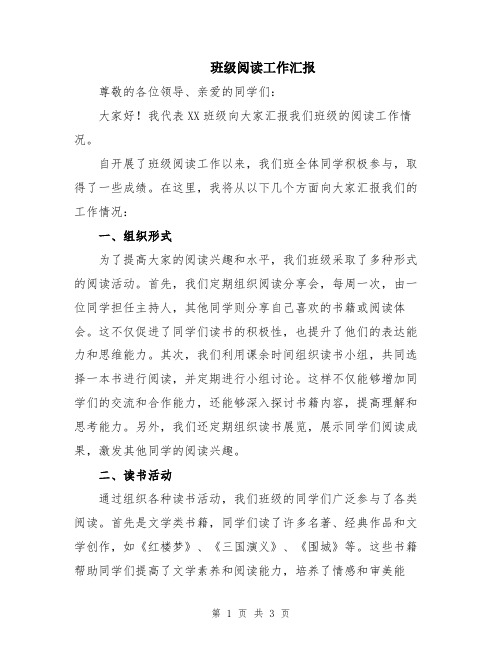 班级阅读工作汇报

尊敬的各位领导、亲爱的同学们:

大家好!我代表XX班级向大家汇报我们班级的阅读工作情况。

自开展了班级阅读工作以来,我们班全体同学积极参与,取得了一些成绩。在这里,我将从以下几个方面向大家汇报我们的工作情况:

一、组织形式

为了提高大家的阅读兴趣和水平,我们班级采取了多种形式的阅读活动。首先,我们定期组织阅读分享会,每周一次,由一位同学担任主持人,其他同学则分享自己喜欢的书籍或阅读体会。这不仅促进了同学们读书的积极性,也提升了他们的表达能力和思维能力。其次,我们利用课余时间组织读书小组,共同选择一本书进行阅读,并定期进行小组讨论。这样不仅能够增加同学们的交流和合作能力,还能够深入探讨书籍内容,提高理解和思考能力。另外,我们还定期组织读书展览,展示同学们阅读成果,激发其他同学的阅读兴趣。

二、读书活动

通过组织各种读书活动,我们班级的同学们广泛参与了各类阅读。首先是文学类书籍,同学们读了许多名著、经典作品和文学创作,如《红楼梦》、《三国演义》、《围城》等。这些书籍帮助同学们提高了文学素养和阅读能力,培养了情感和审美能

第 1 页 共 3 页